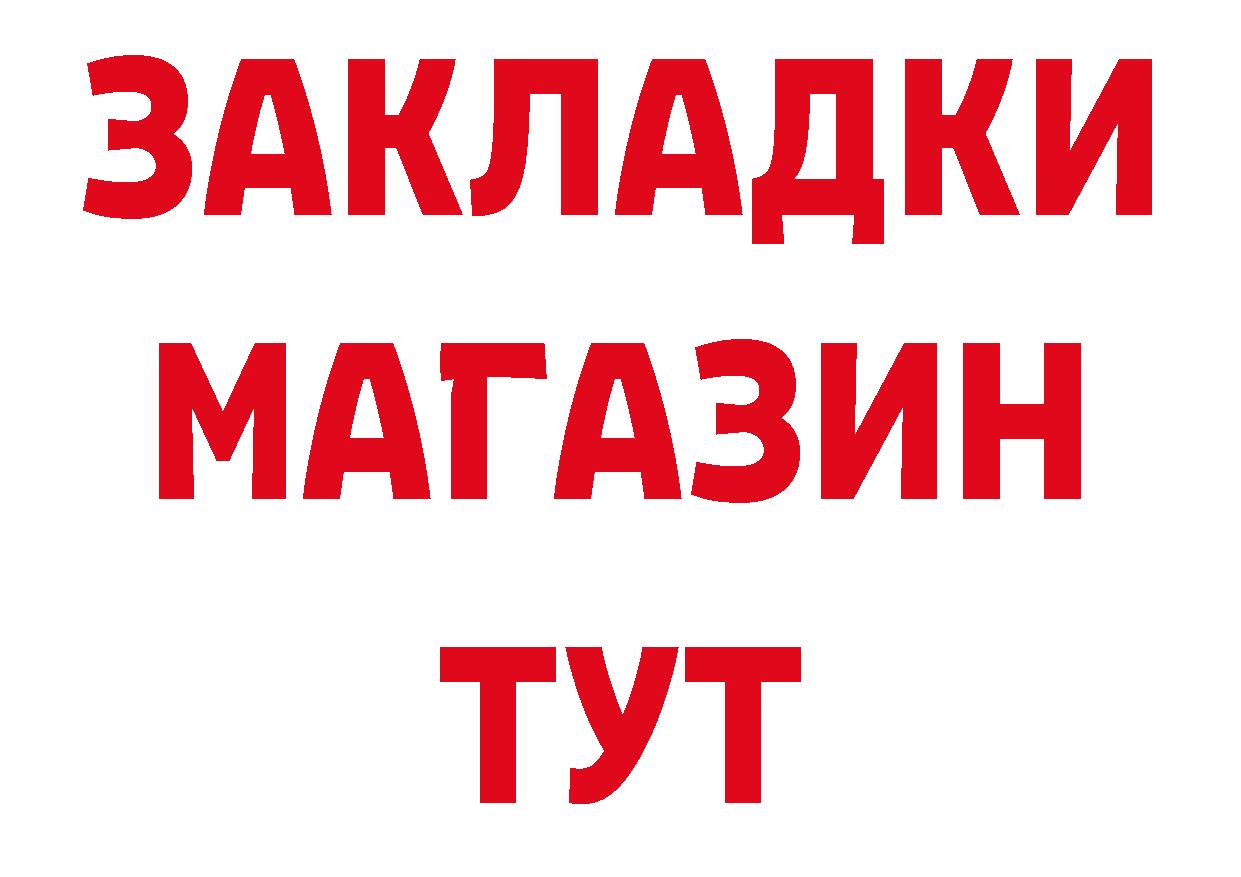 ЗАКЛАДКИ
МАГАЗИН
ТУТ